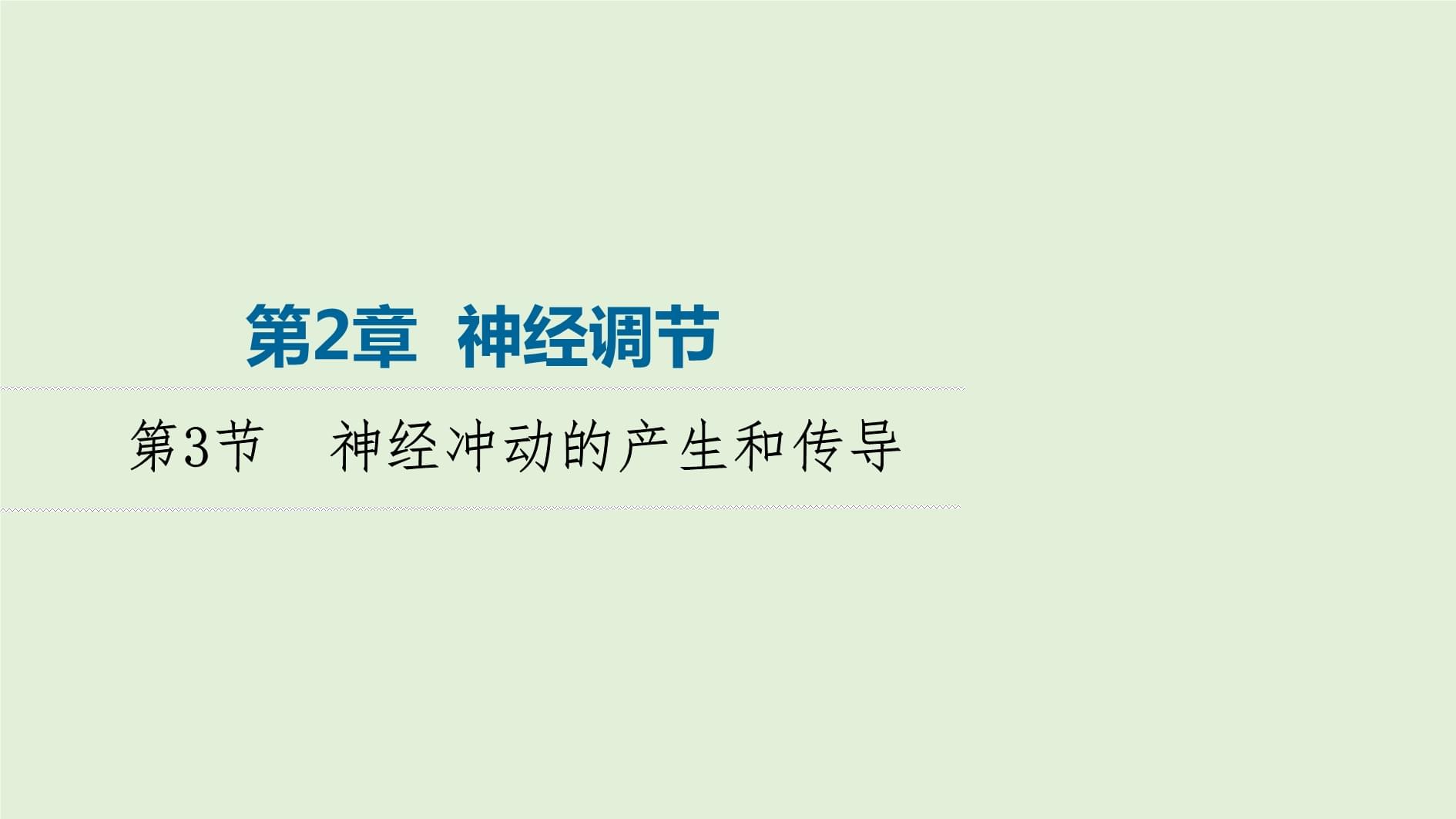 第2章　神经调节

第3节　神经冲动的产生和传导